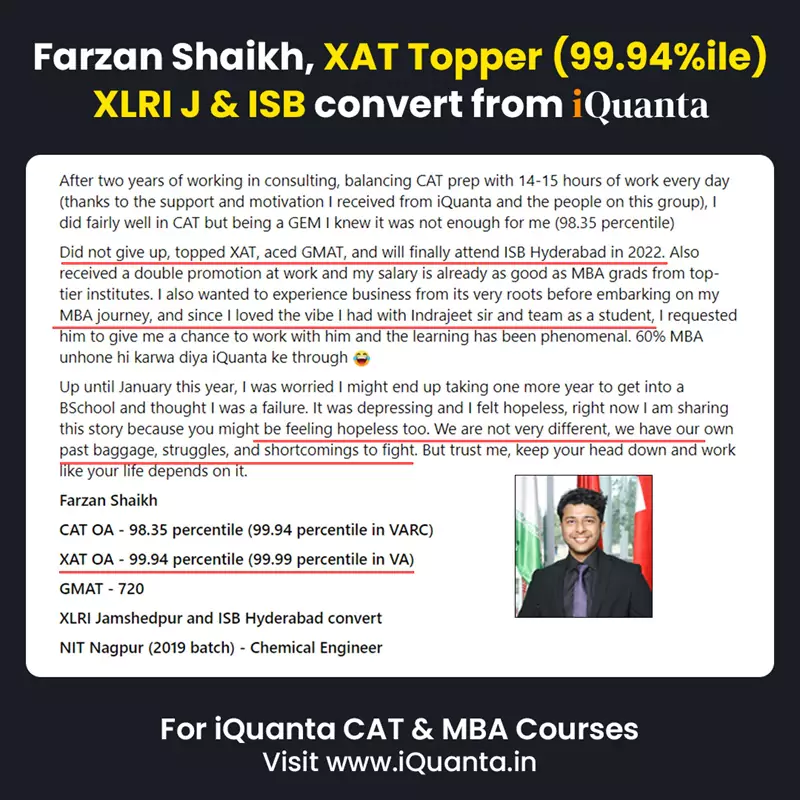 Farzan Shaikh, XAT Topper (99.94%ile) XLRI J & ISB convert from iQuanta

After two years of working in consulting, balancing CAT prep with 14-15 hours of work every day (thanks to the support and motivation I received from iQuanta and the people on this group), I did fairly well in CAT but being a GEM I knew it was not enough for me (98.35 percentile)

Did not give up, topped XAT, aced GMAT, and will finally attend ISB Hyderabad in 2022. Also received a double promotion at work and my salary is already as good as MBA grads from top-tier institutes. I also wanted to experience business from its very roots before embarking on my MBA journey, and since I loved the vibe I had with Indrajeet sir and team as a student, I requested him to give me a chance to work with him and the learning has been phenomenal. 60% MBA unhone hi karwa diya iQuanta ke through 😂

Up until January this year, I was worried I might end up taking one more year to get into a BSchool and thought I was a failure. It was depressing and I felt hopeless, right now I am sharing this story because you might be feeling hopeless too. We are not very different, we have our own past baggage, struggles, and shortcomings to fight. But trust me, keep your head down and work like your life depends on it.

Farzan Shaikh

CAT OA - 98.35 percentile (99.94 percentile in VARC)

XAT OA - 99.94 percentile (99.99 percentile in VA)

GMAT - 720

XLRI Jamshedpur and ISB Hyderabad convert

NIT Nagpur (2019 batch) - Chemical Engineer

For iQuanta CAT & MBA Courses
Visit www.iQuanta.in